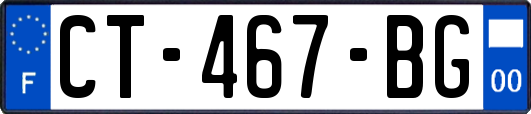 F
CT-467-BG
00